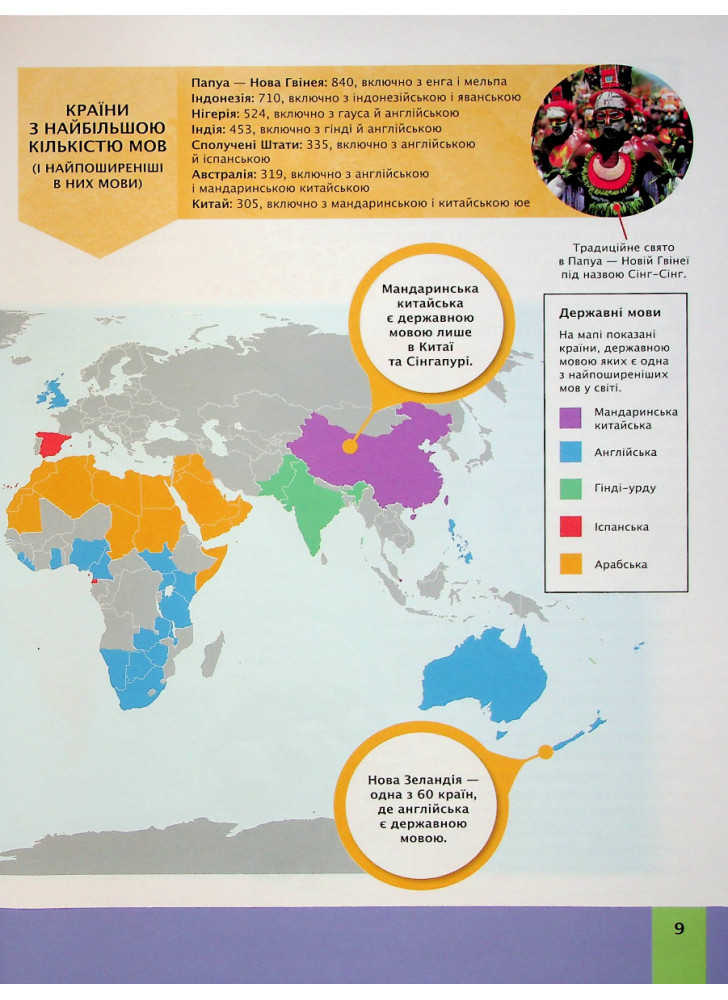 КРАЇНИ З НАЙБІЛЬШОЮ КІЛЬКІСТЮ МОВ

(І НАЙПОШИРЕНІШІ В НИХ МОВИ)

Папуа — Нова Гвінея: 840, включно з енга і мельпа
Індонезія: 710, включно з індонезійською і яванською
Нігерія: 524, включно з гауса й англійською
Індія: 453, включно з гінді й англійською
Сполучені Штати: 335, включно з англійською й іспанською
Австралія: 319, включно з англійською і мандаринською китайською
Китай: 305, включно з мандаринською і китайською юе

Традиційне свято в Папуа — Новій Гвінеї під назвою Сінг-Сінг.

Мандаринська китайська є державною мовою лише в Китаї та Сінгапурі.

Державні мови

На мапі показані країни, державною мовою яких є одна з найпоширеніших мов у світі.

Мандаринська китайська

Англійська

Гінді-урду

Іспанська

Арабська

Нова Зеландія — одна з 60 країн, де англійська є державною мовою.

9